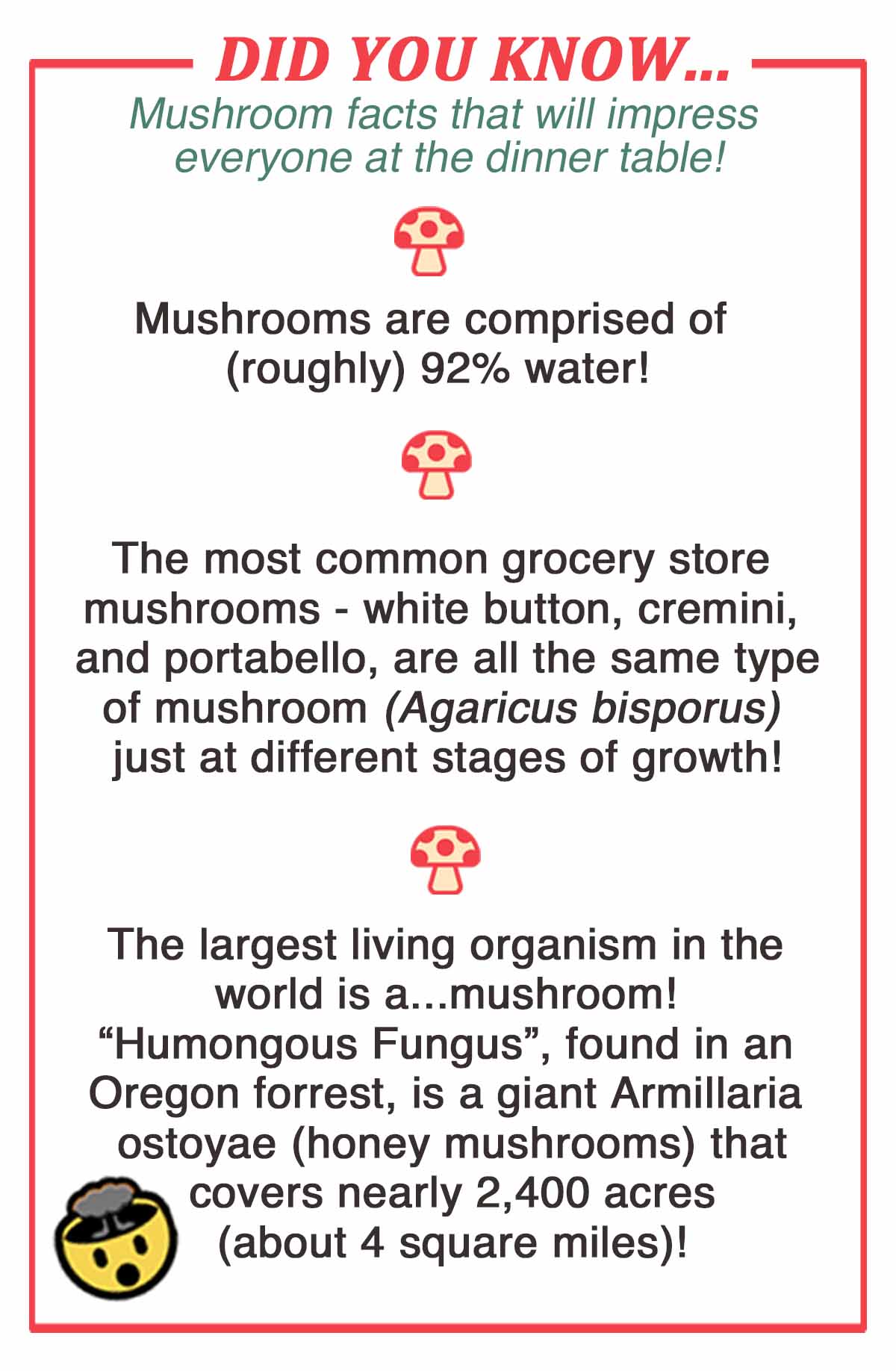 DID YOU KNOW...

Mushroom facts that will impress everyone at the dinner table!

Mushrooms are comprised of (roughly) 92% water!

The most common grocery store mushrooms - white button, cremini, and portabello, are all the same type of mushroom (Agaricus bisporus) just at different stages of growth!

The largest living organism in the world is a...mushroom! “Humongous Fungus”, found in an Oregon forrest, is a giant Armillaria ostoyae (honey mushrooms) that covers nearly 2,400 acres (about 4 square miles)!